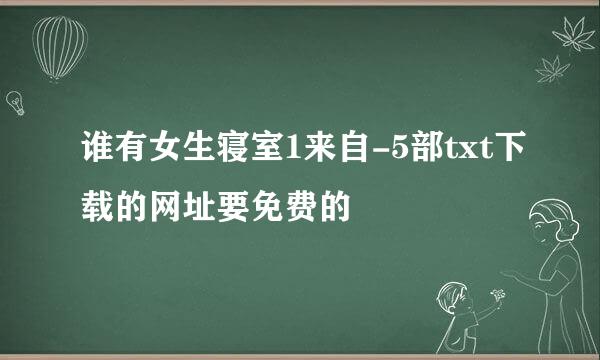 谁有女生寝室1来自-5部txt下载的网址要免费的